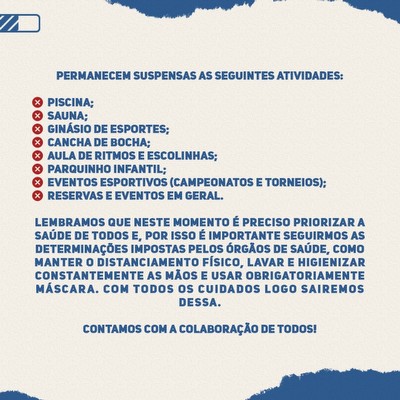 PERMANECEM SUSPENSAS AS SEGUINTES ATIVIDADES:

PISCINA;
SAUNA;
GINÁSIO DE ESPORTES;
CANCHA DE BOCHA;
AULA DE RITMOS E ESCOLINHAS;
PARQUINHO INFANTIL;
EVENTOS ESPORTIVOS (CAMPEONATOS E TORNEIOS);
RESERVAS E EVENTOS EM GERAL.

LEMBRAMOS QUE NESTE MOMENTO É PRECISO PRIORIZAR A SAÚDE DE TODOS E, POR ISSO É IMPORTANTE SEGUIRMOS AS DETERMINAÇÕES IMPOSTAS PELOS ÓRGÃOS DE SAÚDE, COMO MANTER O DISTANCIAMENTO FÍSICO, LAVAR E HIGIENIZAR CONSTANTEMENTE AS MÃOS E USAR OBRIGATORIAMENTE MÁSCARA. COM TODOS OS CUIDADOS LOGO SAIREMOS DESSA.

CONTAMOS COM A COLABORAÇÃO DE TODOS!